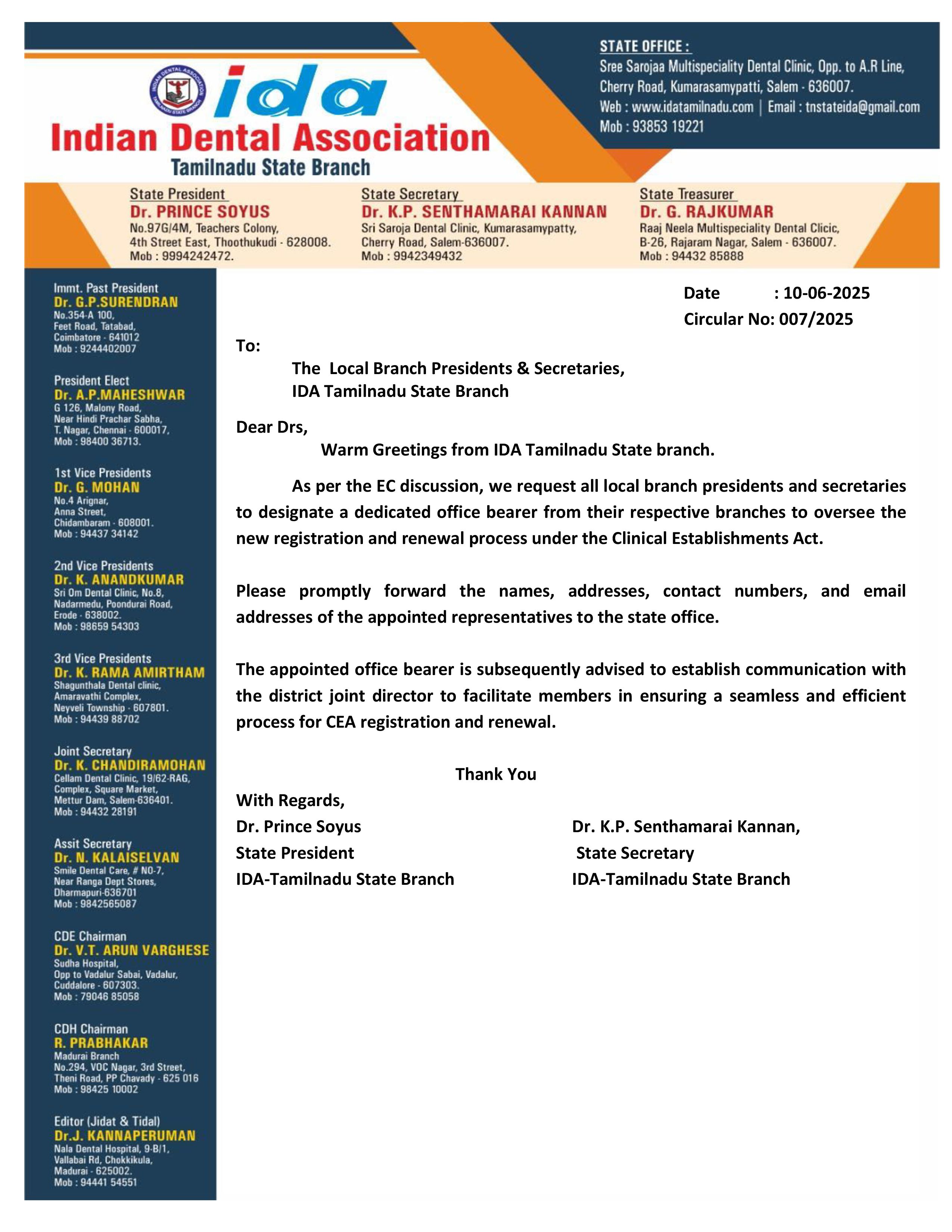 INDIAN DENTAL ASSOCIATION
TAMILNADU STATE BRANCH

ida
Indian Dental Association
Tamilnadu State Branch

STATE OFFICE :
Sree Sarojaa Multispeciality Dental Clinic, Opp. to A.R Line, Cherry Road, Kumarasamypatti, Salem - 636007.
Web : www.idatamilnadu.com | Email : tnstateida@gmail.com
Mob : 93853 19221

State President
Dr. PRINCE SOYUS
No.97G/4M, Teachers Colony, 4th Street East, Thoothukudi - 628008.
Mob : 9994242472.

State Secretary
Dr. K.P. SENTHAMARAI KANNAN
Sri Saroja Dental Clinic, Kumarasamypatty, Cherry Road, Salem-636007.
Mob : 9942349432

State Treasurer
Dr. G. RAJKUMAR
Raaj Neela Multispeciality Dental Clicic, B-26, Rajaram Nagar, Salem - 636007.
Mob : 94432 85888

Immt. Past President
Dr. G.P.SURENDRAN
No.354-A 100, Feet Road, Tatabad, Coimbatore - 641012
Mob : 9244402007

President Elect
Dr. A.P.MAHESHWAR
G 126, Malony Road, Near Hindi Prachar Sabha, T. Nagar, Chennai - 600017,
Mob : 98400 36713.

1st Vice Presidents
Dr. G. MOHAN
No.4 Arignar, Anna Street, Chidambaram - 608001.
Mob : 94437 34142

2nd Vice Presidents
Dr. K. ANANDKUMAR
Sri Om Dental Clinic, No.8, Nadarmedu, Poondurai Road, Erode - 638002.
Mob : 98659 54303

3rd Vice Presidents
Dr. K. RAMA AMIRTHAM
Shagunthala Dental clinic, Amaravathi Complex, Neyveli Township - 607801.
Mob : 94439 88702

Joint Secretary
Dr. K. CHANDIRAMOHAN
Cellam Dental Clinic, 19/62-RAG, Complex, Square Market, Mettur Dam, Salem-636401.
Mob : 94432 28191

Assit Secretary
Dr. N. KALAISELVAN
Smile Dental Care, # NO-7, Near Ranga Dept Stores, Dharmapuri-636701
Mob : 9842565087

CDE Chairman
Dr. V.T. ARUN VARGHESE
Sudha Hospital, Opp to Vadalur Sabai, Vadalur, Cuddalore - 607303.
Mob : 79046 85058

CDH Chairman
R. PRABHAKAR
Madurai Branch
No.294, VOC Nagar, 3rd Street, Theni Road, PP Chavady - 625 016
Mob : 98425 10002

Editor (Jidat & Tidal)
Dr.J. KANNAPERUMAN
Nala Dental Hospital, 9-B/1, Vallabai Rd, Chokkikula, Madurai - 625002.
Mob : 94441 54551

Date : 10-06-2025
Circular No: 007/2025

To:
The Local Branch Presidents & Secretaries,
IDA Tamilnadu State Branch

Dear Drs,
Warm Greetings from IDA Tamilnadu State branch.

As per the EC discussion, we request all local branch presidents and secretaries to designate a dedicated office bearer from their respective branches to oversee the new registration and renewal process under the Clinical Establishments Act.

Please promptly forward the names, addresses, contact numbers, and email addresses of the appointed representatives to the state office.

The appointed office bearer is subsequently advised to establish communication with the district joint director to facilitate members in ensuring a seamless and efficient process for CEA registration and renewal.

Thank You

With Regards,
Dr. Prince Soyus
State President
IDA-Tamilnadu State Branch

Dr. K.P. Senthamarai Kannan,
State Secretary
IDA-Tamilnadu State Branch